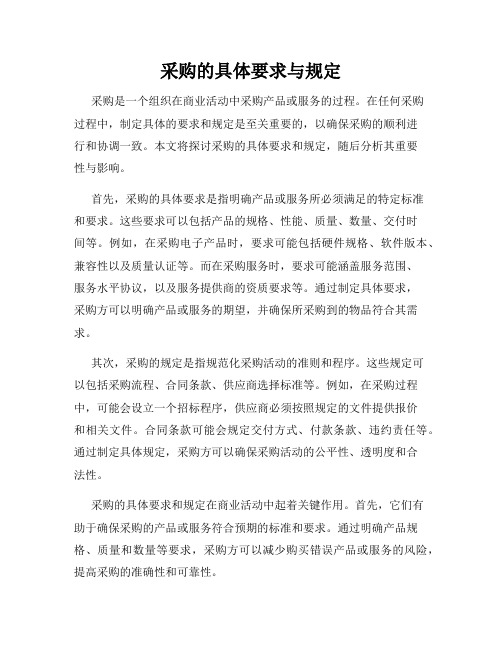 采购的具体要求与规定

采购是一个组织在商业活动中采购产品或服务的过程。在任何采购过程中，制定具体的要求和规定是至关重要的，以确保采购的顺利进行和协调一致。本文将探讨采购的具体要求和规定，随后分析其重要性与影响。

首先，采购的具体要求是指明确产品或服务所必须满足的特定标准和要求。这些要求可以包括产品的规格、性能、质量、数量、交付时间等。例如，在采购电子产品时，要求可能包括硬件规格、软件版本、兼容性以及质量认证等。而在采购服务时，要求可能涵盖服务范围、服务水平协议，以及服务提供商的资质要求等。通过制定具体要求，采购方可以明确产品或服务的期望，并确保所采购到的物品符合其需求。

其次，采购的规定是指规范化采购活动的准则和程序。这些规定可以包括采购流程、合同条款、供应商选择标准等。例如，在采购过程中，可能会设立一个招标程序，供应商必须按照规定的文件提供报价和相关文件。合同条款可能会规定交付方式、付款条款、违约责任等。通过制定具体规定，采购方可以确保采购活动的公平性、透明度和合法性。

采购的具体要求和规定在商业活动中起着关键作用。首先，它们有助于确保采购的产品或服务符合预期的标准和要求。通过明确产品规格、质量和数量等要求，采购方可以减少购买错误产品或服务的风险，提高采购的准确性和可靠性。